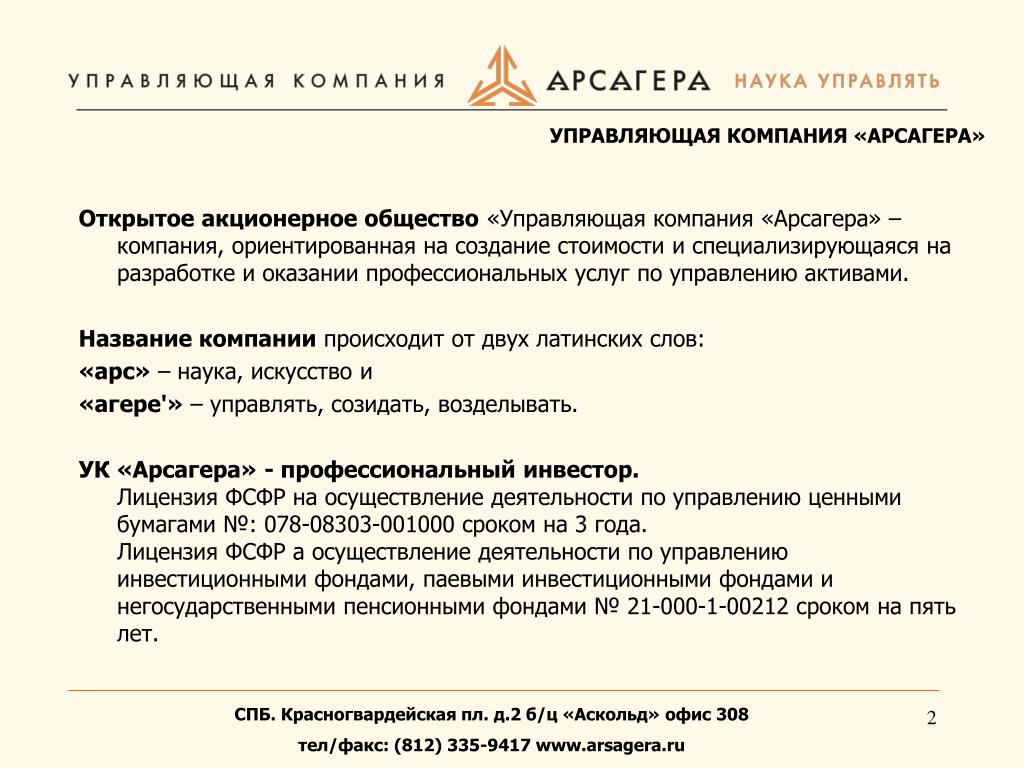 УПРАВЛЯЮЩАЯ КОМПАНИЯ АРСАГЕРА НАУКА УПРАВЛЯТЬ

УПРАВЛЯЮЩАЯ КОМПАНИЯ «АРСАГЕРА»

Открытое акционерное общество «Управляющая компания «Арсагера» – компания, ориентированная на создание стоимости и специализирующаяся на разработке и оказании профессиональных услуг по управлению активами.

Название компании происходит от двух латинских слов:
«арс» – наука, искусство и
«агере'» – управлять, созидать, возделывать.

УК «Арсагера» - профессиональный инвестор.
Лицензия ФСФР на осуществление деятельности по управлению ценными бумагами №: 078-08303-001000 сроком на 3 года.
Лицензия ФСФР а осуществление деятельности по управлению инвестиционными фондами, паевыми инвестиционными фондами и негосударственными пенсионными фондами № 21-000-1-00212 сроком на пять лет.

СПБ. Красногвардейская пл. д.2 б/ц «Аскольд» офис 308
тел/факс: (812) 335-9417 www.arsagera.ru

2